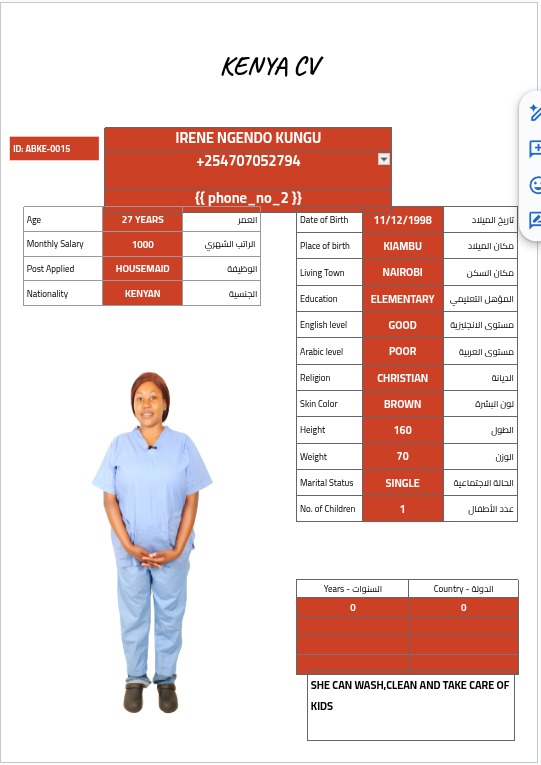 KENYA CV

ID: ABKE-0015

IRENE NGENDO KUNGU

+254707052794

{{ phone_no_2 }}

| Age | 27 YEARS | العمر |
|---|---|---|
| Monthly Salary | 1000 | الراتب الشهري |
| Post Applied | HOUSEMAID | الوظيفة |
| Nationality | KENYAN | الجنسية |

| Date of Birth | 11/12/1998 | تاريخ الميلاد |
|---|---|---|
| Place of birth | KIAMBU | مكان الميلاد |
| Living Town | NAIROBI | مكان السكن |
| Education | ELEMENTARY | المؤهل التعليمي |
| English level | GOOD | مستوى الانجليزية |
| Arabic level | POOR | مستوى العربية |
| Religion | CHRISTIAN | الديانة |
| Skin Color | BROWN | لون البشرة |
| Height | 160 | الطول |
| Weight | 70 | الوزن |
| Marital Status | SINGLE | الحالة الاجتماعية |
| No. of Children | 1 | عدد الأطفال |

| Years - السنوات | Country - الدولة |
|---|---|
| 0 | 0 |
| | |
| | |
| | |

SHE CAN WASH,CLEAN AND TAKE CARE OF KIDS